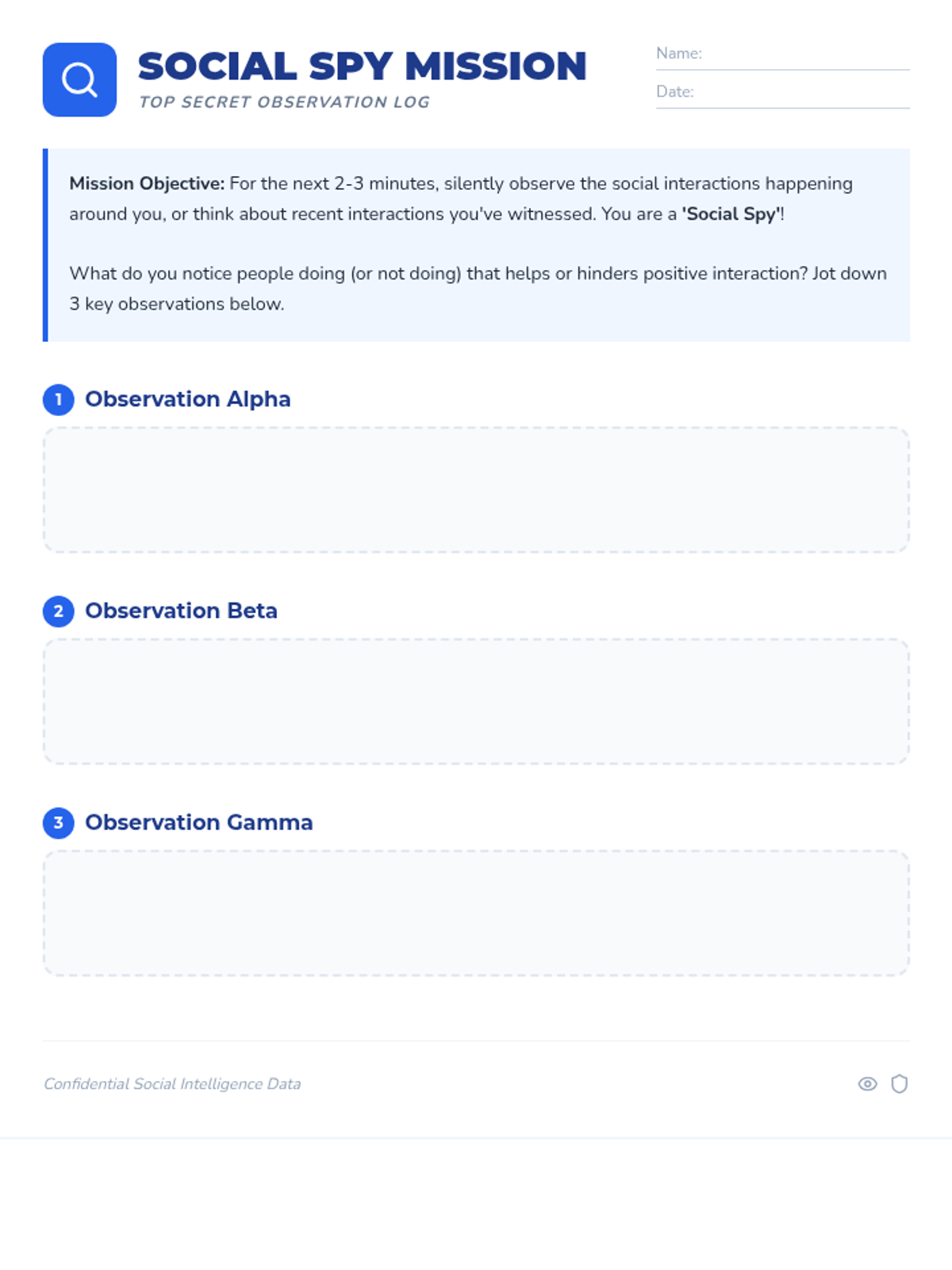 SOCIAL SPY MISSION
TOP SECRET OBSERVATION LOG

Name:
Date:

Mission Objective: For the next 2-3 minutes, silently observe the social interactions happening around you, or think about recent interactions you've witnessed. You are a 'Social Spy'!

What do you notice people doing (or not doing) that helps or hinders positive interaction? Jot down 3 key observations below.

1 Observation Alpha

2 Observation Beta

3 Observation Gamma

Confidential Social Intelligence Data